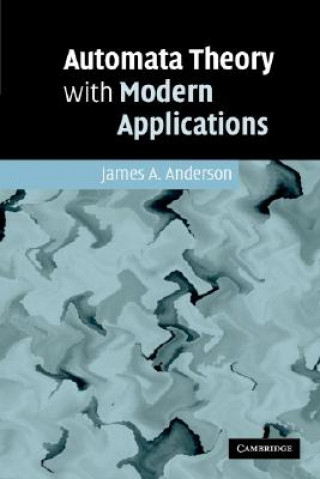 Automata Theory with Modern Applications

James A. Anderson

CAMBRIDGE